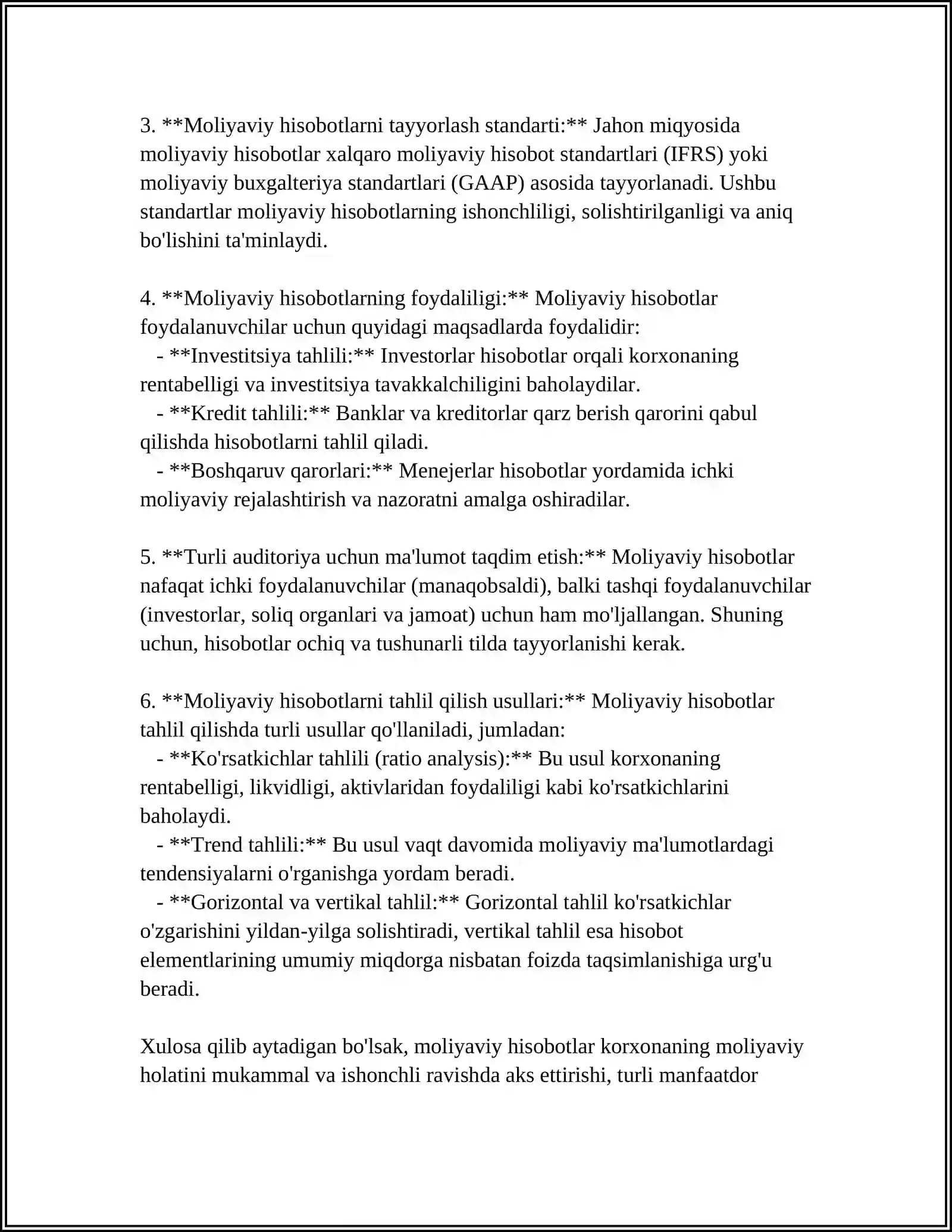 3. **Moliyaviy hisobotlarni tayyorlash standarti:** Jahon miqyosida moliyaviy hisobotlar xalqaro moliyaviy hisobot standartlari (IFRS) yoki moliyaviy buxgalteriya standartlari (GAAP) asosida tayyorlanadi. Ushbu standartlar moliyaviy hisobotlarning ishonchliligi, solishtirilganligi va aniq bo'lishini ta'minlaydi.

4. **Moliyaviy hisobotlarning foydaliligi:** Moliyaviy hisobotlar foydalanuvchilar uchun quyidagi maqsadlarda foydalidir:
- **Investitsiya tahlili:** Investorlar hisobotlar orqali korxonaning rentabelligi va investitsiya tavakkalchiligini baholaydilar.
- **Kredit tahlili:** Banklar va kreditorlar qarz berish qarorini qabul qilishda hisobotlarni tahlil qiladi.
- **Boshqaruv qarorlari:** Menejerlar hisobotlar yordamida ichki moliyaviy rejalashtirish va nazoratni amalga oshiradilar.

5. **Turli auditoriya uchun ma'lumot taqdim etish:** Moliyaviy hisobotlar nafaqat ichki foydalanuvchilar (manaqobsaldi), balki tashqi foydalanuvchilar (investorlar, soliq organlari va jamoat) uchun ham mo'ljallangan. Shuning uchun, hisobotlar ochiq va tushunarli tilda tayyorlanishi kerak.

6. **Moliyaviy hisobotlarni tahlil qilish usullari:** Moliyaviy hisobotlar tahlil qilishda turli usullar qo'llaniladi, jumladan:
- **Ko'rsatkichlar tahlili (ratio analysis):** Bu usul korxonaning rentabelligi, likvidligi, aktivlaridan foydaliligi kabi ko'rsatkichlarini baholaydi.
- **Trend tahlili:** Bu usul vaqt davomida moliyaviy ma'lumotlardagi tendensiyalarni o'rganishga yordam beradi.
- **Gorizontal va vertikal tahlil:** Gorizontal tahlil ko'rsatkichlar o'zgarishini yildan-yilga solishtiradi, vertikal tahlil esa hisobot elementlarining umumiy miqdorga nisbatan foizda taqsimlanishiga urg'u beradi.

Xulosa qilib aytadigan bo'lsak, moliyaviy hisobotlar korxonaning moliyaviy holatini mukammal va ishonchli ravishda aks ettirishi, turli manfaatdor